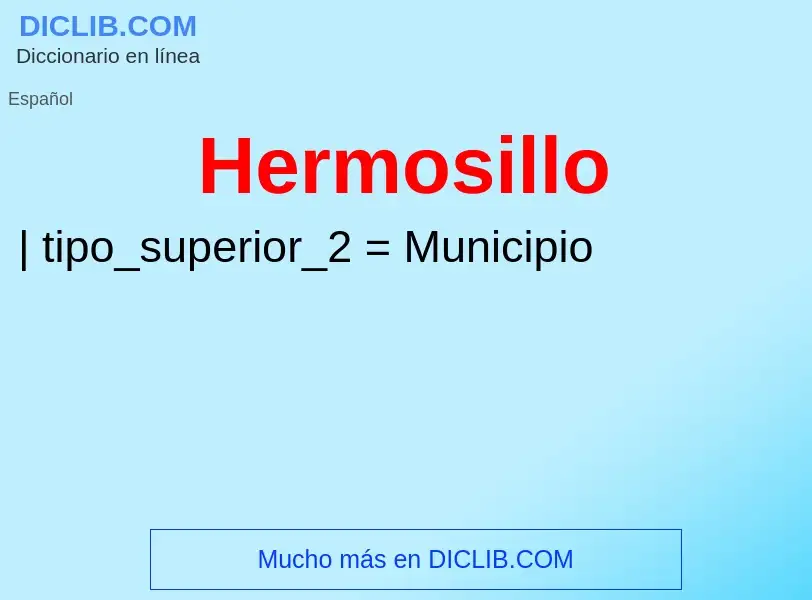 DICLIB.COM
Diccionario en línea

Español

Hermosillo

| tipo_superior_2 = Municipio

Mucho más en DICLIB.COM